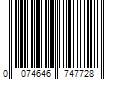 0 074646 747728